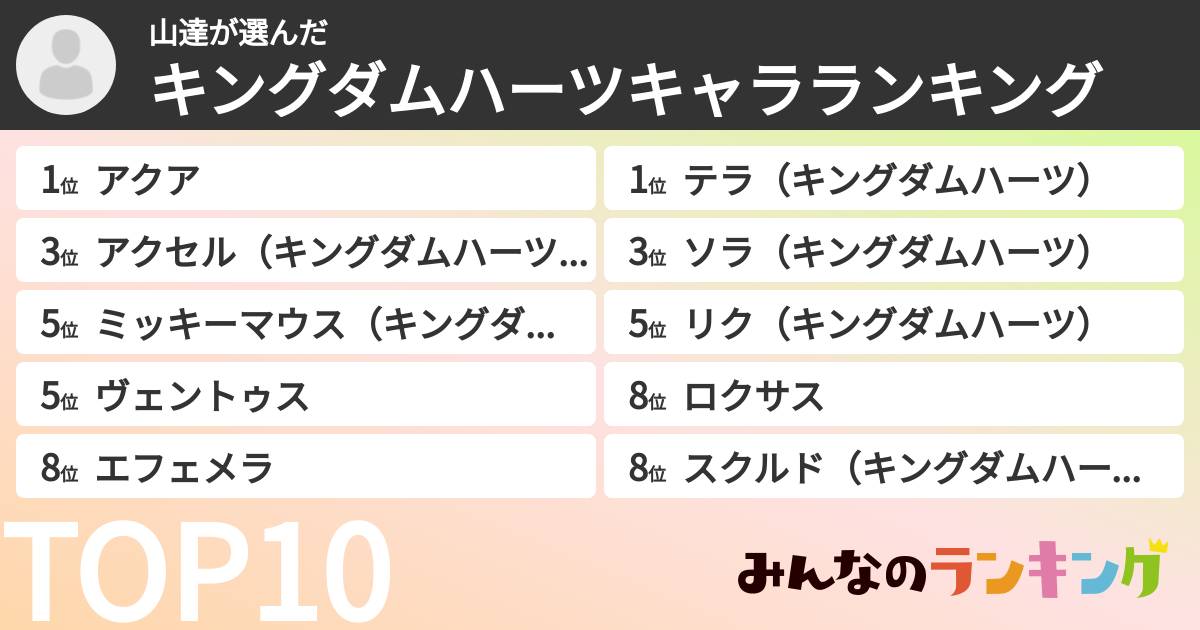 山達が選んだ
キングダムハーツキャラランキング

1位 アクア
3位 アクセル（キングダムハーツ…
5位 ミッキーマウス（キングダ…
5位 ヴェントゥス
8位 エフェメラ

1位 テラ（キングダムハーツ）
3位 ソラ（キングダムハーツ）
5位 リク（キングダムハーツ）
8位 ロクサス
8位 スクルド（キングダムハー…

TOP10

みんなのランキング